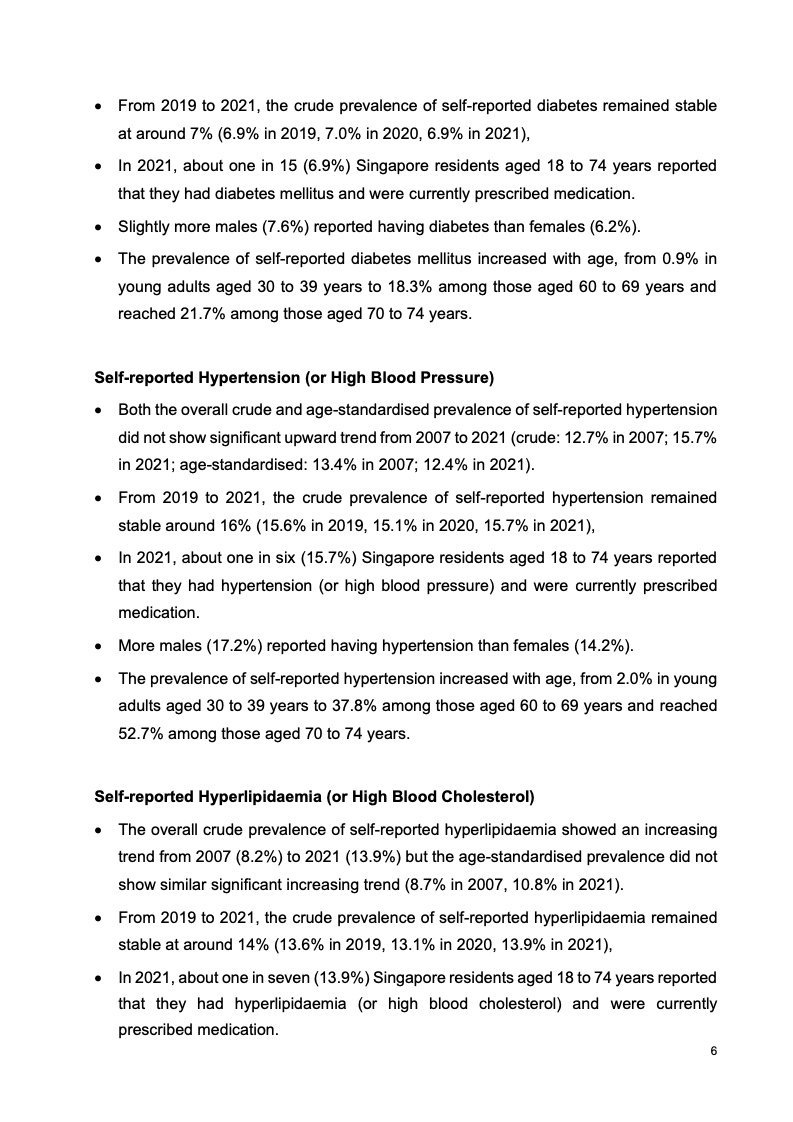 • From 2019 to 2021, the crude prevalence of self-reported diabetes remained stable at around 7% (6.9% in 2019, 7.0% in 2020, 6.9% in 2021),

• In 2021, about one in 15 (6.9%) Singapore residents aged 18 to 74 years reported that they had diabetes mellitus and were currently prescribed medication.

• Slightly more males (7.6%) reported having diabetes than females (6.2%).

• The prevalence of self-reported diabetes mellitus increased with age, from 0.9% in young adults aged 30 to 39 years to 18.3% among those aged 60 to 69 years and reached 21.7% among those aged 70 to 74 years.

Self-reported Hypertension (or High Blood Pressure)

• Both the overall crude and age-standardised prevalence of self-reported hypertension did not show significant upward trend from 2007 to 2021 (crude: 12.7% in 2007; 15.7% in 2021; age-standardised: 13.4% in 2007; 12.4% in 2021).

• From 2019 to 2021, the crude prevalence of self-reported hypertension remained stable around 16% (15.6% in 2019, 15.1% in 2020, 15.7% in 2021),

• In 2021, about one in six (15.7%) Singapore residents aged 18 to 74 years reported that they had hypertension (or high blood pressure) and were currently prescribed medication.

• More males (17.2%) reported having hypertension than females (14.2%).

• The prevalence of self-reported hypertension increased with age, from 2.0% in young adults aged 30 to 39 years to 37.8% among those aged 60 to 69 years and reached 52.7% among those aged 70 to 74 years.

Self-reported Hyperlipidaemia (or High Blood Cholesterol)

• The overall crude prevalence of self-reported hyperlipidaemia showed an increasing trend from 2007 (8.2%) to 2021 (13.9%) but the age-standardised prevalence did not show similar significant increasing trend (8.7% in 2007, 10.8% in 2021).

• From 2019 to 2021, the crude prevalence of self-reported hyperlipidaemia remained stable at around 14% (13.6% in 2019, 13.1% in 2020, 13.9% in 2021),

• In 2021, about one in seven (13.9%) Singapore residents aged 18 to 74 years reported that they had hyperlipidaemia (or high blood cholesterol) and were currently prescribed medication.

6